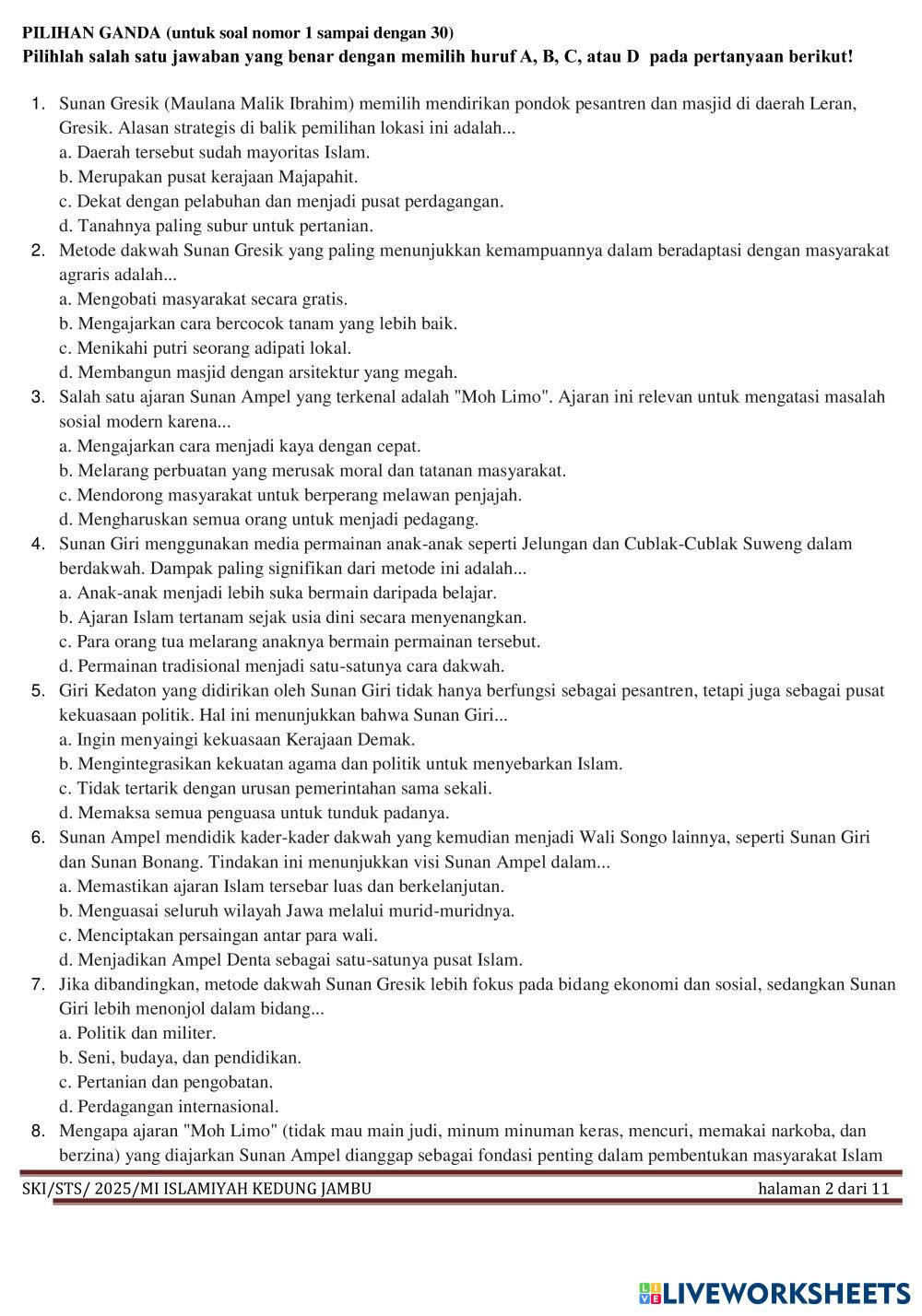 PILIHAN GANDA (untuk soal nomor 1 sampai dengan 30)
Pilihlah salah satu jawaban yang benar dengan memilih huruf A, B, C, atau D pada pertanyaan berikut!

1. Sunan Gresik (Maulana Malik Ibrahim) memilih mendirikan pondok pesantren dan masjid di daerah Leran, Gresik. Alasan strategis di balik pemilihan lokasi ini adalah...
a. Daerah tersebut sudah mayoritas Islam.
b. Merupakan pusat kerajaan Majapahit.
c. Dekat dengan pelabuhan dan menjadi pusat perdagangan.
d. Tanahnya paling subur untuk pertanian.
2. Metode dakwah Sunan Gresik yang paling menunjukkan kemampuannya dalam beradaptasi dengan masyarakat agraris adalah...
a. Mengobati masyarakat secara gratis.
b. Mengajarkan cara bercocok tanam yang lebih baik.
c. Menikahi putri seorang adipati lokal.
d. Membangun masjid dengan arsitektur yang megah.
3. Salah satu ajaran Sunan Ampel yang terkenal adalah "Moh Limo". Ajaran ini relevan untuk mengatasi masalah sosial modern karena...
a. Mengajarkan cara menjadi kaya dengan cepat.
b. Melarang perbuatan yang merusak moral dan tatanan masyarakat.
c. Mendorong masyarakat untuk berperang melawan penjajah.
d. Mengharuskan semua orang untuk menjadi pedagang.
4. Sunan Giri menggunakan media permainan anak-anak seperti Jelungan dan Cublak-Cublak Suweng dalam berdakwah. Dampak paling signifikan dari metode ini adalah...
a. Anak-anak menjadi lebih suka bermain daripada belajar.
b. Ajaran Islam tertanam sejak usia dini secara menyenangkan.
c. Para orang tua melarang anaknya bermain permainan tersebut.
d. Permainan tradisional menjadi satu-satunya cara dakwah.
5. Giri Kedaton yang didirikan oleh Sunan Giri tidak hanya berfungsi sebagai pesantren, tetapi juga sebagai pusat kekuasaan politik. Hal ini menunjukkan bahwa Sunan Giri...
a. Ingin menyaingi kekuasaan Kerajaan Demak.
b. Mengintegrasikan kekuatan agama dan politik untuk menyebarkan Islam.
c. Tidak tertarik dengan urusan pemerintahan sama sekali.
d. Memaksa semua penguasa untuk tunduk padanya.
6. Sunan Ampel mendidik kader-kader dakwah yang kemudian menjadi Wali Songo lainnya, seperti Sunan Giri dan Sunan Bonang. Tindakan ini menunjukkan visi Sunan Ampel dalam...
a. Memastikan ajaran Islam tersebar luas dan berkelanjutan.
b. Menguasai seluruh wilayah Jawa melalui murid-muridnya.
c. Menciptakan persaingan antar para wali.
d. Menjadikan Ampel Denta sebagai satu-satunya pusat Islam.
7. Jika dibandingkan, metode dakwah Sunan Gresik lebih fokus pada bidang ekonomi dan sosial, sedangkan Sunan Giri lebih menonjol dalam bidang...
a. Politik dan militer.
b. Seni, budaya, dan pendidikan.
c. Pertanian dan pengobatan.
d. Perdagangan internasional.
8. Mengapa ajaran "Moh Limo" (tidak mau main judi, minum minuman keras, mencuri, memakai narkoba, dan berzina) yang diajarkan Sunan Ampel dianggap sebagai fondasi penting dalam pembentukan masyarakat Islam

SKI/STS/ 2025/MI ISLAMIYAH KEDUNG JAMBU halaman 2 dari 11

LIVEWORKSHEETS